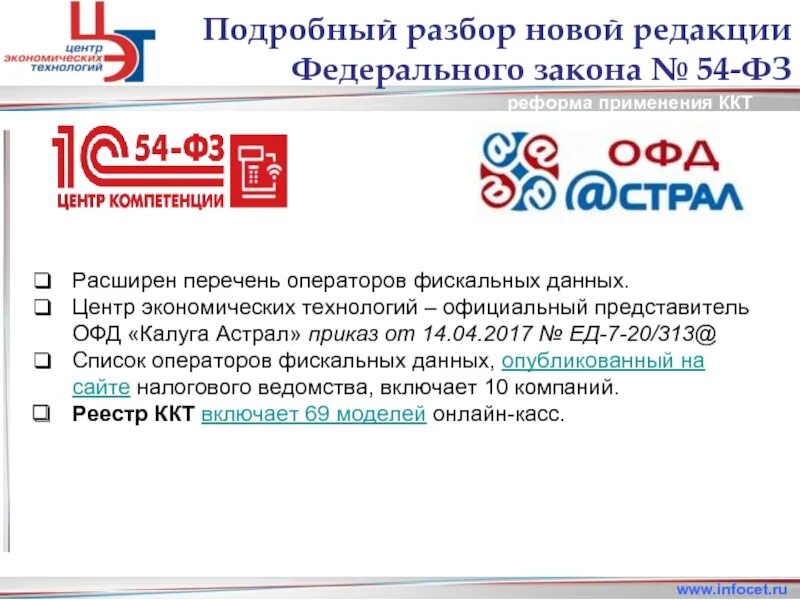 ЦЭТ
центр экономических технологий

Подробный разбор новой редакции Федерального закона № 54-ФЗ

реформа применения ККТ

1С 54-ФЗ
ЦЕНТР КОМПЕТЕНЦИИ

ОФД
@СТРАЛ

❑ Расширен перечень операторов фискальных данных.
❑ Центр экономических технологий – официальный представитель ОФД «Калуга Астрал» приказ от 14.04.2017 № ЕД-7-20/313@
❑ Список операторов фискальных данных, опубликованный на сайте налогового ведомства, включает 10 компаний.
❑ Реестр ККТ включает 69 моделей онлайн-касс.

www.infocet.ru